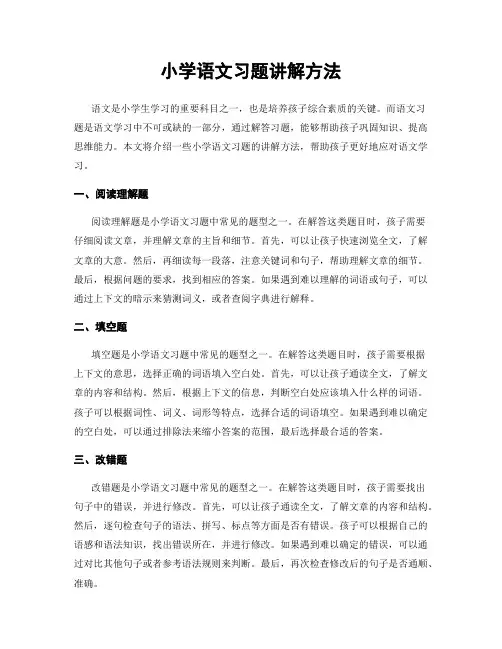 小学语文习题讲解方法

语文是小学生学习的重要科目之一，也是培养孩子综合素质的关键。而语文习题是语文学习中不可或缺的一部分，通过解答习题，能够帮助孩子巩固知识、提高思维能力。本文将介绍一些小学语文习题的讲解方法，帮助孩子更好地应对语文学习。

一、阅读理解题

阅读理解题是小学语文习题中常见的题型之一。在解答这类题目时，孩子需要仔细阅读文章，并理解文章的主旨和细节。首先，可以让孩子快速浏览全文，了解文章的大意。然后，再细读每一段落，注意关键词和句子，帮助理解文章的细节。最后，根据问题的要求，找到相应的答案。如果遇到难以理解的词语或句子，可以通过上下文的暗示来猜测词义，或者查阅字典进行解释。

二、填空题

填空题是小学语文习题中常见的题型之一。在解答这类题目时，孩子需要根据上下文的意思，选择正确的词语填入空白处。首先，可以让孩子通读全文，了解文章的内容和结构。然后，根据上下文的信息，判断空白处应该填入什么样的词语。孩子可以根据词性、词义、词形等特点，选择合适的词语填空。如果遇到难以确定的空白处，可以通过排除法来缩小答案的范围，最后选择最合适的答案。

三、改错题

改错题是小学语文习题中常见的题型之一。在解答这类题目时，孩子需要找出句子中的错误，并进行修改。首先，可以让孩子通读全文，了解文章的内容和结构。然后，逐句检查句子的语法、拼写、标点等方面是否有错误。孩子可以根据自己的语感和语法知识，找出错误所在，并进行修改。如果遇到难以确定的错误，可以通过对比其他句子或者参考语法规则来判断。最后，再次检查修改后的句子是否通顺、准确。